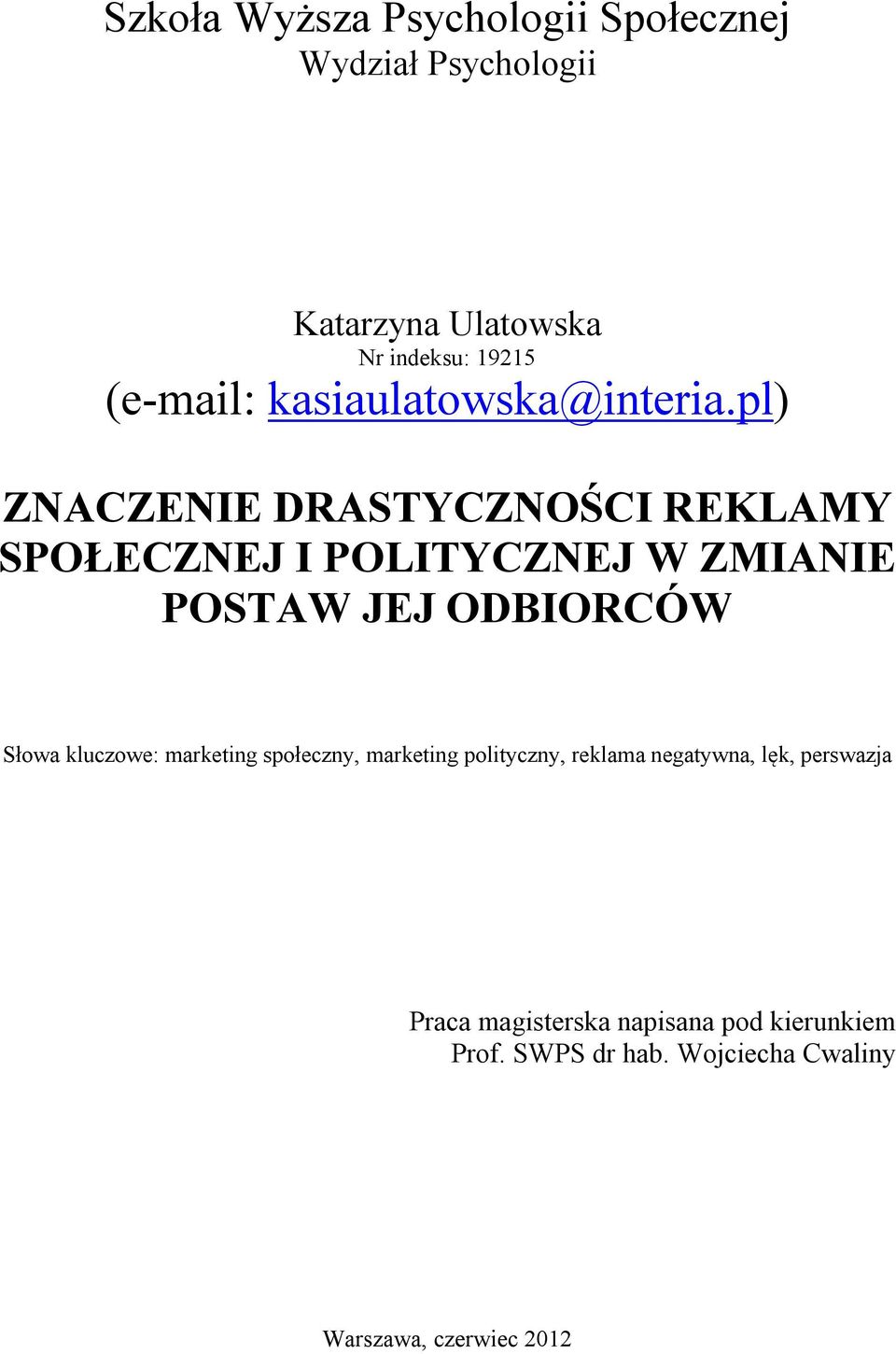 Szkoła Wyższa Psychologii Społecznej
Wydział Psychologii

Katarzyna Ulatowska
Nr indeksu: 19215
(e-mail: kasiaulatowska@interia.pl)

ZNACZENIE DRASTYCZNOŚCI REKLAMY SPOŁECZNEJ I POLITYCZNEJ W ZMIANIE POSTAW JEJ ODBIORCÓW

Słowa kluczowe: marketing społeczny, marketing polityczny, reklama negatywna, lęk, perswazja

Praca magisterska napisana pod kierunkiem
Prof. SWPS dr hab. Wojciecha Cwaliny

Warszawa, czerwiec 2012